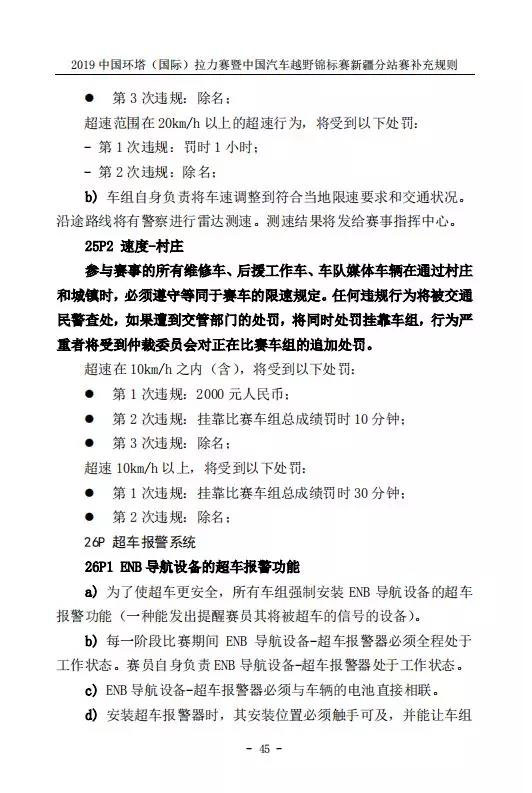 2019中国环塔（国际）拉力赛暨中国汽车越野锦标赛新疆分站赛补充规则

• 第3次违规：除名；

超速范围在20km/h以上的超速行为，将受到以下处罚：

- 第1次违规：罚时1小时；

- 第2次违规：除名；

b) 车组自身负责将车速调整到符合当地限速要求和交通状况。沿途路线将有警察进行雷达测速。测速结果将发给赛事指挥中心。

25P2 速度-村庄

参与赛事的所有维修车、后援工作车、车队媒体车辆在通过村庄和城镇时，必须遵守等同于赛车的限速规定。任何违规行为将被交通民警查处，如果遭到交管部门的处罚，将同时处罚挂靠车组，行为严重者将受到仲裁委员会对正在比赛车组的追加处罚。

超速在10km/h之内（含），将受到以下处罚：

• 第1次违规：2000元人民币；

• 第2次违规：挂靠比赛车组总成绩罚时10分钟；

• 第3次违规：除名；

超速10km/h以上，将受到以下处罚：

• 第1次违规：挂靠比赛车组总成绩罚时30分钟；

• 第2次违规：除名；

26P 超车报警系统

26P1 ENB导航设备的超车报警功能

a) 为了使超车更安全，所有车组强制安装ENB导航设备的超车报警功能（一种能发出提醒赛员其将被超车的信号的设备）。

b) 每一阶段比赛期间ENB导航设备-超车报警器必须全程处于工作状态。赛员自身负责ENB导航设备-超车报警器处于工作状态。

c) ENB导航设备-超车报警器必须与车辆的电池直接相联。

d) 安装超车报警器时，其安装位置必须触手可及，并能让车组

- 45 -